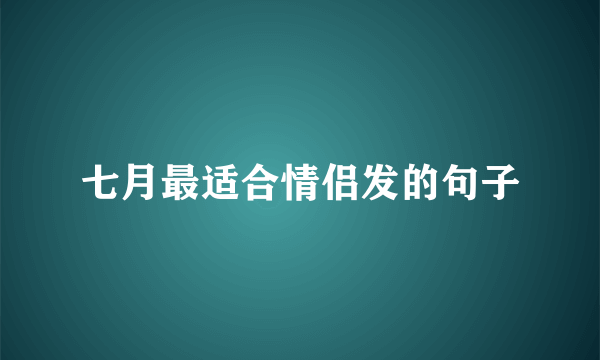 七月最适合情侣发的句子